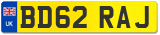 UK
BD62 RAJ